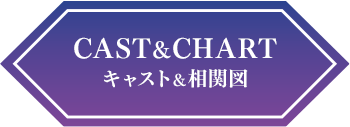 CAST&CHART
キャスト&相関図